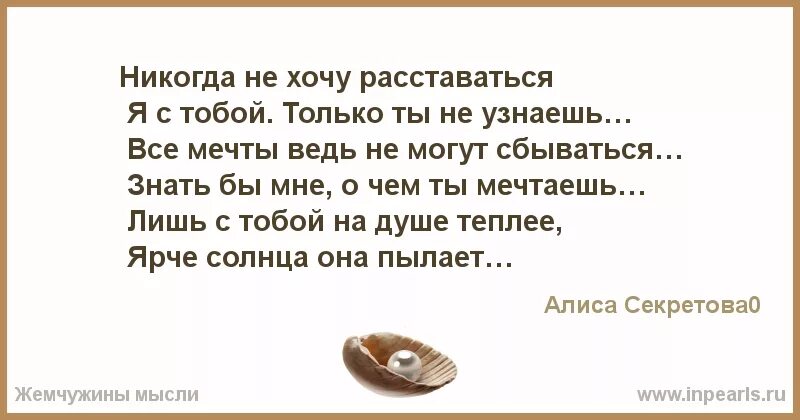 Никогда не хочу расставаться
Я с тобой. Только ты не узнаешь…
Все мечты ведь не могут сбываться…
Знать бы мне, о чем ты мечтаешь…
Лишь с тобой на душе теплее,
Ярче солнца она пылает…

Алиса Секретова0

Жемчужины мысли

www.inpearls.ru